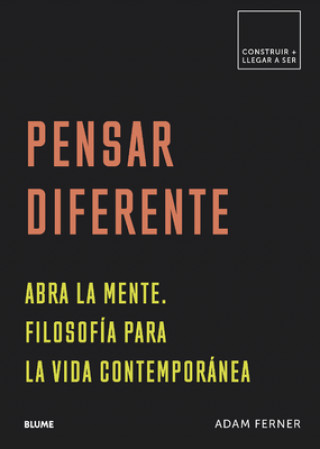 CONSTRUIR + LLEGAR A SER

PENSAR DIFERENTE

ABRA LA MENTE. FILOSOFÍA PARA LA VIDA CONTEMPORÁNEA

BLUME

ADAM FERNER